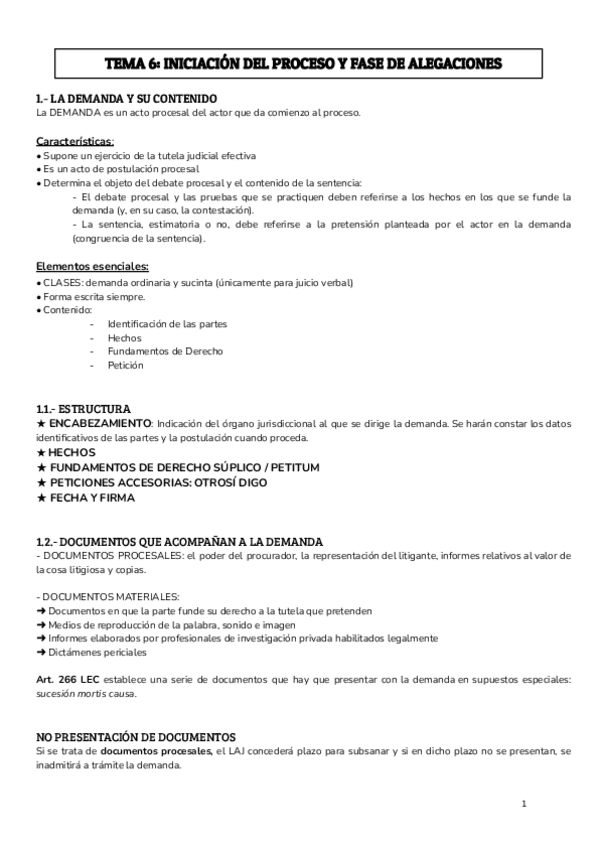 TEMA 6: INICIACIÓN DEL PROCESO Y FASE DE ALEGACIONES

1.- LA DEMANDA Y SU CONTENIDO
La DEMANDA es un acto procesal del actor que da comienzo al proceso.

Características:
• Supone un ejercicio de la tutela judicial efectiva
• Es un acto de postulación procesal
• Determina el objeto del debate procesal y el contenido de la sentencia:
- El debate procesal y las pruebas que se practiquen deben referirse a los hechos en los que se funde la demanda (y, en su caso, la contestación).
- La sentencia, estimatoria o no, debe referirse a la pretensión planteada por el actor en la demanda (congruencia de la sentencia).

Elementos esenciales:
• CLASES: demanda ordinaria y sucinta (únicamente para juicio verbal)
• Forma escrita siempre.
• Contenido:
- Identificación de las partes
- Hechos
- Fundamentos de Derecho
- Petición

1.1.- ESTRUCTURA
★ ENCABEZAMIENTO: Indicación del órgano jurisdiccional al que se dirige la demanda. Se harán constar los datos identificativos de las partes y la postulación cuando proceda.
★ HECHOS
★ FUNDAMENTOS DE DERECHO SÚPLICO / PETITUM
★ PETICIONES ACCESORIAS: OTROSÍ DIGO
★ FECHA Y FIRMA

1.2.- DOCUMENTOS QUE ACOMPAÑAN A LA DEMANDA
- DOCUMENTOS PROCESALES: el poder del procurador, la representación del litigante, informes relativos al valor de la cosa litigiosa y copias.

- DOCUMENTOS MATERIALES:
➜ Documentos en que la parte funde su derecho a la tutela que pretenden
➜ Medios de reproducción de la palabra, sonido e imagen
➜ Informes elaborados por profesionales de investigación privada habilitados legalmente
➜ Dictámenes periciales

Art. 266 LEC establece una serie de documentos que hay que presentar con la demanda en supuestos especiales: sucesión mortis causa.

NO PRESENTACIÓN DE DOCUMENTOS
Si se trata de documentos procesales, el LAJ concederá plazo para subsanar y si en dicho plazo no se presentan, se inadmitirá a trámite la demanda.

1